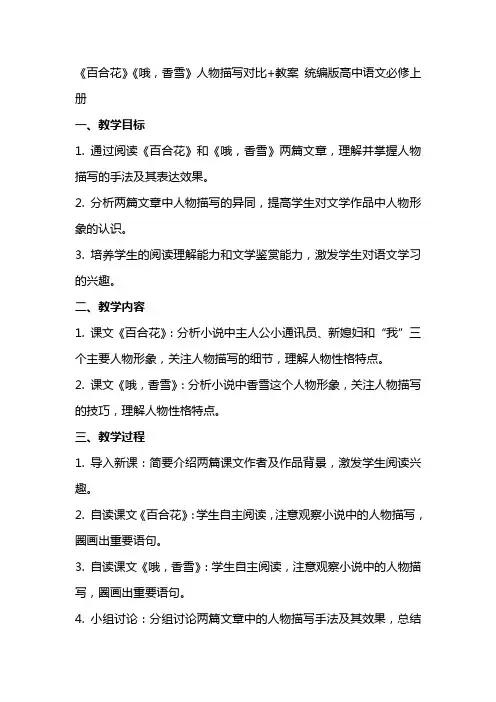 《百合花》《哦，香雪》人物描写对比+教案 统编版高中语文必修上册

一、教学目标

1. 通过阅读《百合花》和《哦，香雪》两篇文章，理解并掌握人物描写的手法及其表达效果。

2. 分析两篇文章中人物描写的异同，提高学生对文学作品中人物形象的认识。

3. 培养学生的阅读理解能力和文学鉴赏能力，激发学生对语文学习的兴趣。

二、教学内容

1. 课文《百合花》：分析小说中主人公小通讯员、新媳妇和“我”三个主要人物形象，关注人物描写的细节，理解人物性格特点。

2. 课文《哦，香雪》：分析小说中香雪这个人物形象，关注人物描写的技巧，理解人物性格特点。

三、教学过程

1. 导入新课：简要介绍两篇课文作者及作品背景，激发学生阅读兴趣。

2. 自读课文《百合花》：学生自主阅读，注意观察小说中的人物描写，圈画出重要语句。

3. 自读课文《哦，香雪》：学生自主阅读，注意观察小说中的人物描写，圈画出重要语句。

4. 小组讨论：分组讨论两篇文章中的人物描写手法及其效果，总结